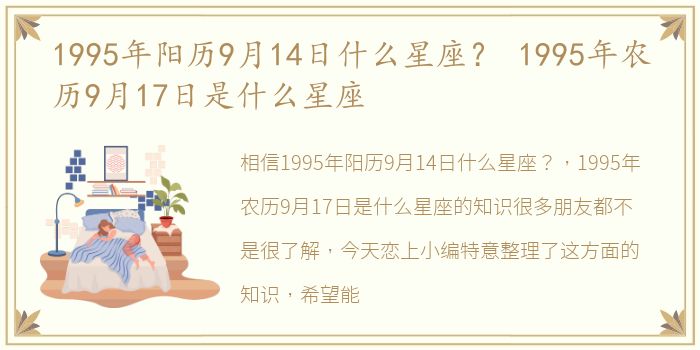 1995年阳历9月14日什么星座？ 1995年农历9月17日是什么星座

相信1995年阳历9月14日什么星座？，1995年农历9月17日是什么星座的知识很多朋友都不是很了解，今天恋上小编特意整理了这方面的知识，希望能